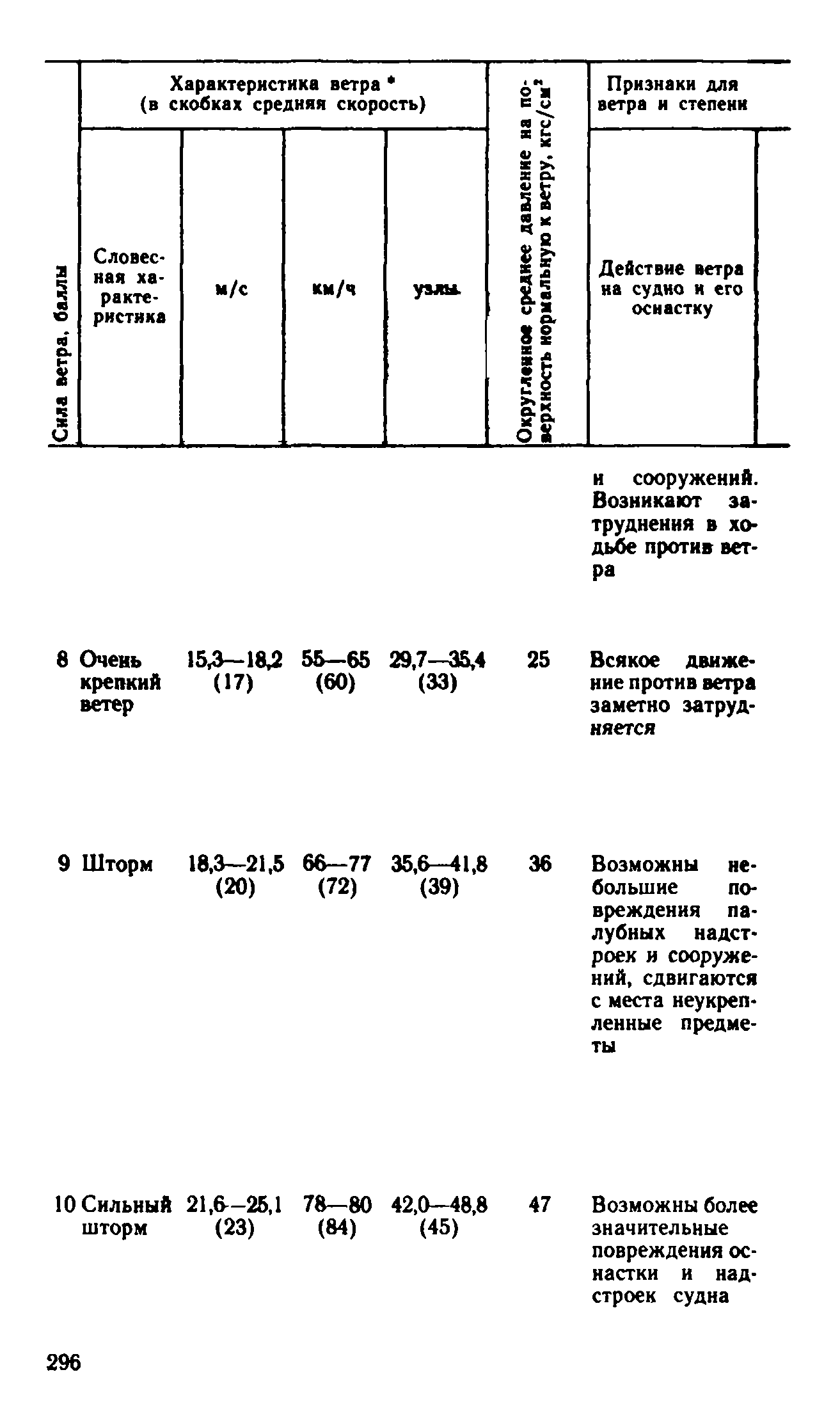 | Сила ветра, баллы | Характеристика ветра * (в скобках средняя скорость) Словесная характеристика | м/с | км/ч | узлы | Округленное среднее давление на поверхность нормальную к ветру, кгс/см$^2$ | Признаки для ветра и степени Действие ветра на судно и его оснастку |
|---|---|---|---|---|---|---|
| | | | | | | и сооружений. Возникают затруднения в ходьбе против ветра |
| 8 | Очень крепкий ветер | 15,3—18,2 (17) | 55—65 (60) | 29,7—35,4 (33) | 25 | Всякое движение против ветра заметно затрудняется |
| 9 | Шторм | 18,3—21,5 (20) | 66—77 (72) | 35,6—41,8 (39) | 36 | Возможны небольшие повреждения палубных надстроек и сооружений, сдвигаются с места неукрепленные предметы |
| 10 | Сильный шторм | 21,6—25,1 (23) | 78—80 (84) | 42,0—48,8 (45) | 47 | Возможны более значительные повреждения оснастки и надстроек судна |

296